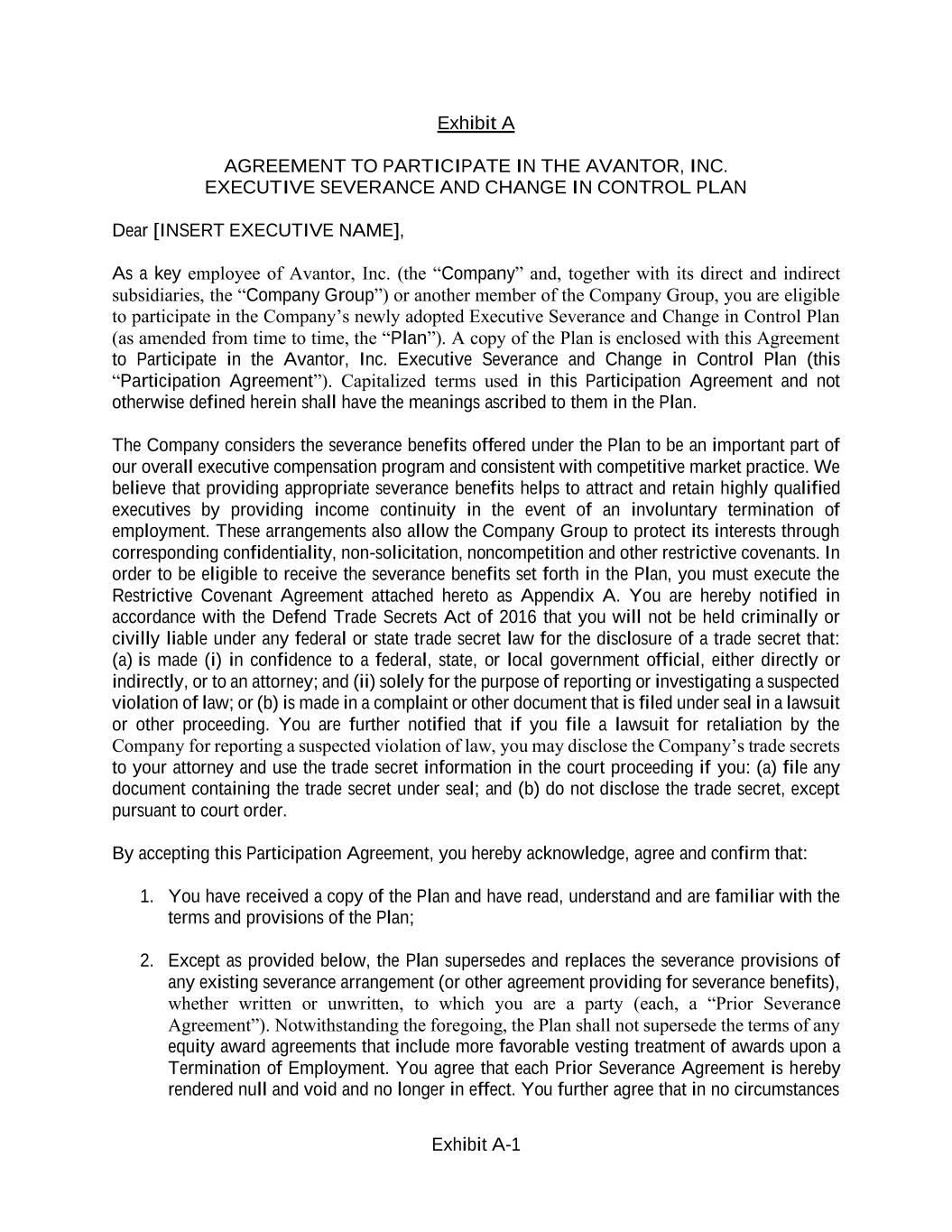 Exhibit A

AGREEMENT TO PARTICIPATE IN THE AVANTOR, INC. EXECUTIVE SEVERANCE AND CHANGE IN CONTROL PLAN

Dear [INSERT EXECUTIVE NAME],

As a key employee of Avantor, Inc. (the “Company” and, together with its direct and indirect subsidiaries, the “Company Group”) or another member of the Company Group, you are eligible to participate in the Company’s newly adopted Executive Severance and Change in Control Plan (as amended from time to time, the “Plan”). A copy of the Plan is enclosed with this Agreement to Participate in the Avantor, Inc. Executive Severance and Change in Control Plan (this “Participation Agreement”). Capitalized terms used in this Participation Agreement and not otherwise defined herein shall have the meanings ascribed to them in the Plan.

The Company considers the severance benefits offered under the Plan to be an important part of our overall executive compensation program and consistent with competitive market practice. We believe that providing appropriate severance benefits helps to attract and retain highly qualified executives by providing income continuity in the event of an involuntary termination of employment. These arrangements also allow the Company Group to protect its interests through corresponding confidentiality, non-solicitation, noncompetition and other restrictive covenants. In order to be eligible to receive the severance benefits set forth in the Plan, you must execute the Restrictive Covenant Agreement attached hereto as Appendix A. You are hereby notified in accordance with the Defend Trade Secrets Act of 2016 that you will not be held criminally or civilly liable under any federal or state trade secret law for the disclosure of a trade secret that: (a) is made (i) in confidence to a federal, state, or local government official, either directly or indirectly, or to an attorney; and (ii) solely for the purpose of reporting or investigating a suspected violation of law; or (b) is made in a complaint or other document that is filed under seal in a lawsuit or other proceeding. You are further notified that if you file a lawsuit for retaliation by the Company for reporting a suspected violation of law, you may disclose the Company’s trade secrets to your attorney and use the trade secret information in the court proceeding if you: (a) file any document containing the trade secret under seal; and (b) do not disclose the trade secret, except pursuant to court order.

By accepting this Participation Agreement, you hereby acknowledge, agree and confirm that:

1. You have received a copy of the Plan and have read, understand and are familiar with the terms and provisions of the Plan;

2. Except as provided below, the Plan supersedes and replaces the severance provisions of any existing severance arrangement (or other agreement providing for severance benefits), whether written or unwritten, to which you are a party (each, a “Prior Severance Agreement”). Notwithstanding the foregoing, the Plan shall not supersede the terms of any equity award agreements that include more favorable vesting treatment of awards upon a Termination of Employment. You agree that each Prior Severance Agreement is hereby rendered null and void and no longer in effect. You further agree that in no circumstances

Exhibit A-1